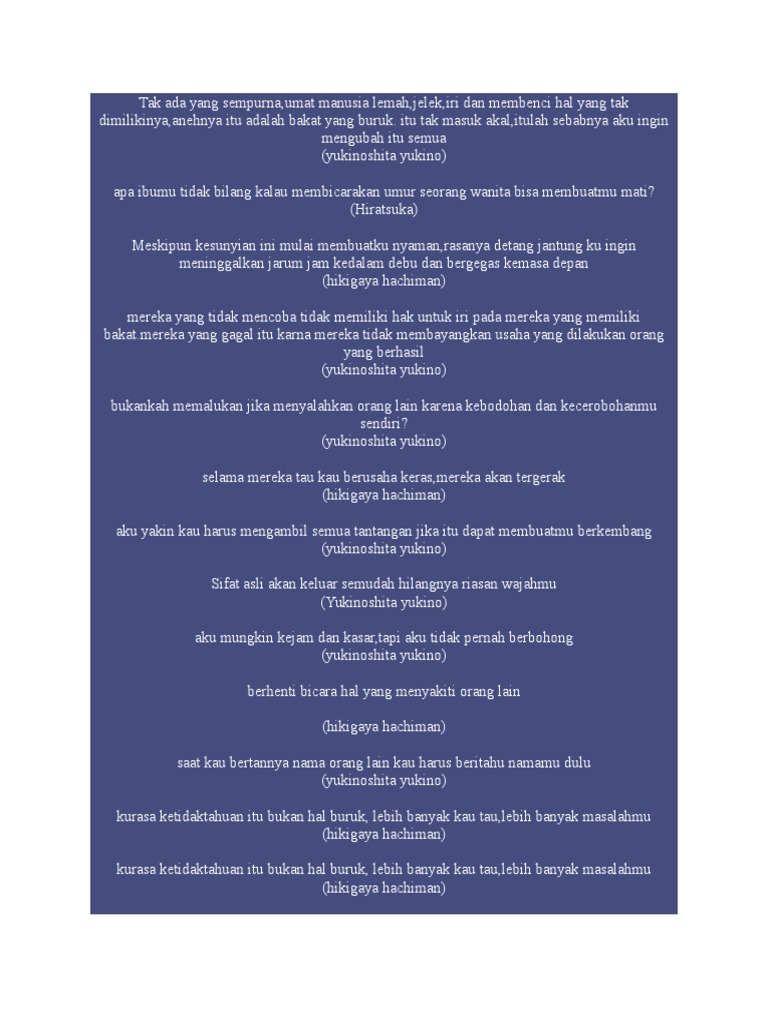 Tak ada yang sempurna,umat manusia lemah,jelek,iri dan membenci hal yang tak dimilikinya,anehnya itu adalah bakat yang buruk. itu tak masuk akal,itulah sebabnya aku ingin mengubah itu semua
(yukinoshita yukino)

apa ibumu tidak bilang kalau membicarakan umur seorang wanita bisa membuatmu mati?
(Hiratsuka)

Meskipun kesunyian ini mulai membuatku nyaman,rasanya detang jantung ku ingin meninggalkan jarum jam kedalam debu dan bergegas kemasa depan
(hikigaya hachiman)

mereka yang tidak mencoba tidak memiliki hak untuk iri pada mereka yang memiliki bakat.mereka yang gagal itu karna mereka tidak membayangkan usaha yang dilakukan orang yang berhasil
(yukinoshita yukino)

bukankah memalukan jika menyalahkan orang lain karena kebodohan dan kecerobohanmu sendiri?
(yukinoshita yukino)

selama mereka tau kau berusaha keras,mereka akan tergerak
(hikigaya hachiman)

aku yakin kau harus mengambil semua tantangan jika itu dapat membuatmu berkembang
(yukinoshita yukino)

Sifat asli akan keluar semudah hilangnya riasan wajahmu
(Yukinoshita yukino)

aku mungkin kejam dan kasar,tapi aku tidak pernah berbohong
(yukinoshita yukino)

berhenti bicara hal yang menyakiti orang lain

(hikigaya hachiman)

saat kau bertannya nama orang lain kau harus beritahu namamu dulu
(yukinoshita yukino)

kurasa ketidaktahuan itu bukan hal buruk, lebih banyak kau tau,lebih banyak masalahmu
(hikigaya hachiman)

kurasa ketidaktahuan itu bukan hal buruk, lebih banyak kau tau,lebih banyak masalahmu
(hikigaya hachiman)